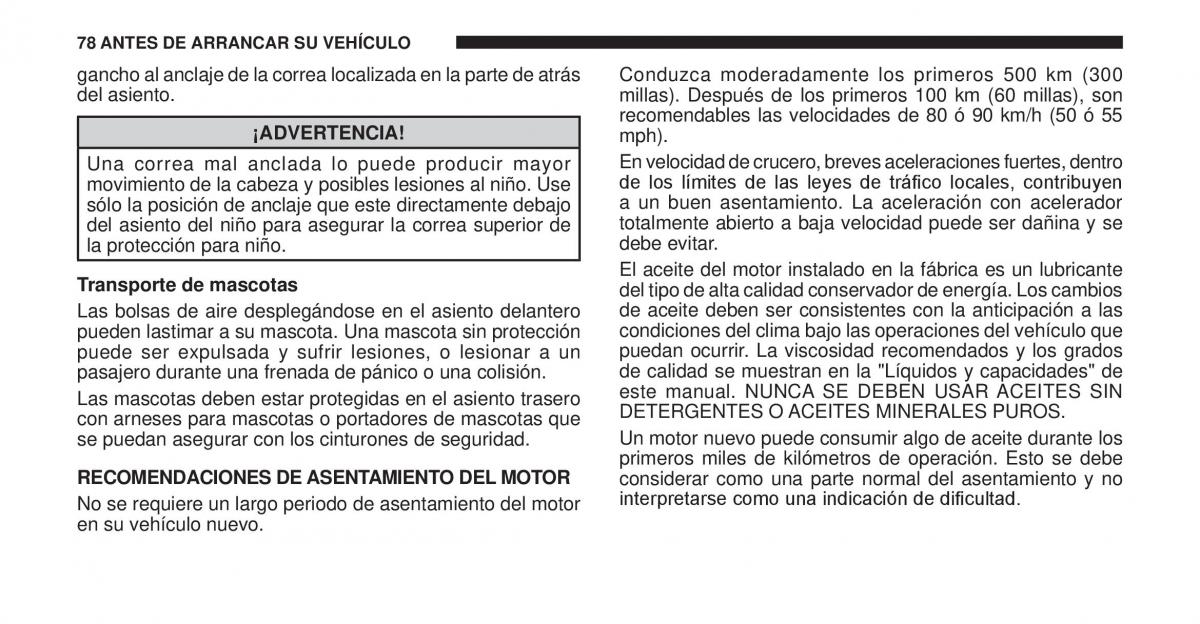 78 ANTES DE ARRANCAR SU VEHÍCULO

gancho al anclaje de la correa localizada en la parte de atrás del asiento.

¡ADVERTENCIA!

Una correa mal anclada lo puede producir mayor movimiento de la cabeza y posibles lesiones al niño. Use sólo la posición de anclaje que este directamente debajo del asiento del niño para asegurar la correa superior de la protección para niño.

Transporte de mascotas

Las bolsas de aire desplegándose en el asiento delantero pueden lastimar a su mascota. Una mascota sin protección puede ser expulsada y sufrir lesiones, o lesionar a un pasajero durante una frenada de pánico o una colisión.

Las mascotas deben estar protegidas en el asiento trasero con arneses para mascotas o portadores de mascotas que se puedan asegurar con los cinturones de seguridad.

RECOMENDACIONES DE ASENTAMIENTO DEL MOTOR

No se requiere un largo periodo de asentamiento del motor en su vehículo nuevo.

Conduzca moderadamente los primeros 500 km (300 millas). Después de los primeros 100 km (60 millas), son recomendables las velocidades de 80 ó 90 km/h (50 ó 55 mph).

En velocidad de crucero, breves aceleraciones fuertes, dentro de los límites de las leyes de tráfico locales, contribuyen a un buen asentamiento. La aceleración con acelerador totalmente abierto a baja velocidad puede ser dañina y se debe evitar.

El aceite del motor instalado en la fábrica es un lubricante del tipo de alta calidad conservador de energía. Los cambios de aceite deben ser consistentes con la anticipación a las condiciones del clima bajo las operaciones del vehículo que puedan ocurrir. La viscosidad recomendados y los grados de calidad se muestran en la "Líquidos y capacidades" de este manual. NUNCA SE DEBEN USAR ACEITES SIN DETERGENTES O ACEITES MINERALES PUROS.

Un motor nuevo puede consumir algo de aceite durante los primeros miles de kilómetros de operación. Esto se debe considerar como una parte normal del asentamiento y no interpretarse como una indicación de dificultad.